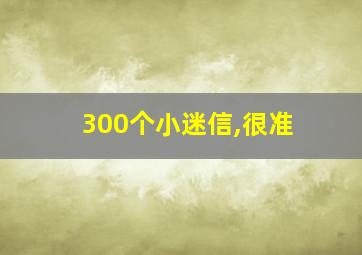 300个小迷信,很准